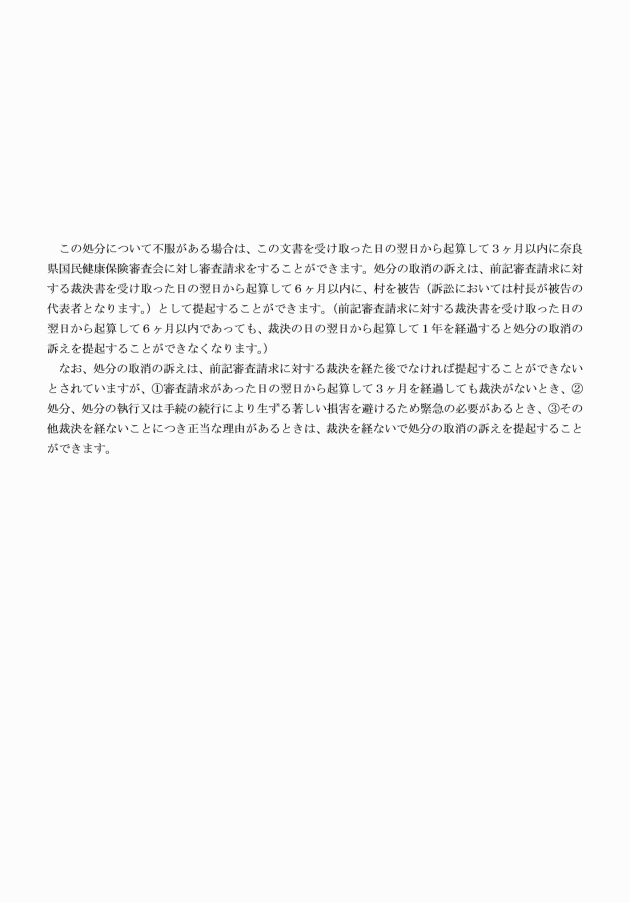 この処分について不服がある場合は、この文書を受け取った日の翌日から起算して３ヶ月以内に奈良県国民健康保険審査会に対し審査請求をすることができます。処分の取消の訴えは、前記審査請求に対する裁決書を受け取った日の翌日から起算して６ヶ月以内に、村を被告（訴訟においては村長が被告の代表者となります。）として提起することができます。（前記審査請求に対する裁決書を受け取った日の翌日から起算して６ヶ月以内であっても、裁決の日の翌日から起算して１年を経過すると処分の取消の訴えを提起することができなくなります。）

なお、処分の取消の訴えは、前記審査請求に対する裁決を経た後でなければ提起することができないとされていますが、①審査請求があった日の翌日から起算して３ヶ月を経過しても裁決がないとき、②処分、処分の執行又は手続の続行により生ずる著しい損害を避けるため緊急の必要があるとき、③その他裁決を経ないことにつき正当な理由があるときは、裁決を経ないで処分の取消の訴えを提起することができます。